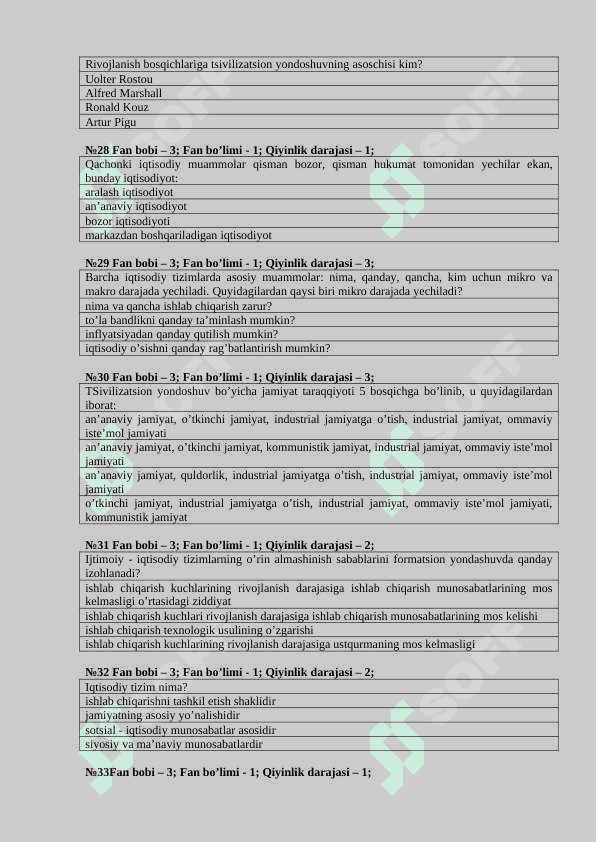 | Rivojlanish bosqichlariga tsivilizatsion yondoshuvning asoschisi kim? |
|---|
| Uolter Rostou |
| Alfred Marshall |
| Ronald Kouz |
| Artur Pigu |

**№28 Fan bobi – 3; Fan bo'limi - 1; Qiyinlik darajasi – 1;**

| Qachonki iqtisodiy muammolar qisman bozor, qisman hukumat tomonidan yechilar ekan, bunday iqtisodiyot: |
|---|
| aralash iqtisodiyot |
| an'anaviy iqtisodiyot |
| bozor iqtisodiyoti |
| markazdan boshqariladigan iqtisodiyot |

**№29 Fan bobi – 3; Fan bo'limi - 1; Qiyinlik darajasi – 3;**

| Barcha iqtisodiy tizimlarda asosiy muammolar: nima, qanday, qancha, kim uchun mikro va makro darajada yechiladi. Quyidagilardan qaysi biri mikro darajada yechiladi? |
|---|
| nima va qancha ishlab chiqarish zarur? |
| to'la bandlikni qanday ta'minlash mumkin? |
| inflyatsiyadan qanday qutilish mumkin? |
| iqtisodiy o'sishni qanday rag'batlantirish mumkin? |

**№30 Fan bobi – 3; Fan bo'limi - 1; Qiyinlik darajasi – 3;**

| TSivilizatsion yondoshuv bo'yicha jamiyat taraqqiyoti 5 bosqichga bo'linib, u quyidagilardan iborat: |
|---|
| an'anaviy jamiyat, o'tkinchi jamiyat, industrial jamiyatga o'tish, industrial jamiyat, ommaviy iste'mol jamiyati |
| an'anaviy jamiyat, o'tkinchi jamiyat, kommunistik jamiyat, industrial jamiyat, ommaviy iste'mol jamiyati |
| an'anaviy jamiyat, quldorlik, industrial jamiyatga o'tish, industrial jamiyat, ommaviy iste'mol jamiyati |
| o'tkinchi jamiyat, industrial jamiyatga o'tish, industrial jamiyat, ommaviy iste'mol jamiyati, kommunistik jamiyat |

**№31 Fan bobi – 3; Fan bo'limi - 1; Qiyinlik darajasi – 2;**

| Ijtimoiy - iqtisodiy tizimlarning o'rin almashinish sabablarini formatsion yondashuvda qanday izohlanadi? |
|---|
| ishlab chiqarish kuchlarining rivojlanish darajasiga ishlab chiqarish munosabatlarining mos kelmasligi o'rtasidagi ziddiyat |
| ishlab chiqarish kuchlari rivojlanish darajasiga ishlab chiqarish munosabatlarining mos kelishi |
| ishlab chiqarish texnologik usulining o'zgarishi |
| ishlab chiqarish kuchlarining rivojlanish darajasiga ustqurmaning mos kelmasligi |

**№32 Fan bobi – 3; Fan bo'limi - 1; Qiyinlik darajasi – 2;**

| Iqtisodiy tizim nima? |
|---|
| ishlab chiqarishni tashkil etish shaklidir |
| jamiyatning asosiy yo'nalishidir |
| sotsial - iqtisodiy munosabatlar asosidir |
| siyosiy va ma'naviy munosabatlardir |

**№33Fan bobi – 3; Fan bo'limi - 1; Qiyinlik darajasi – 1;**